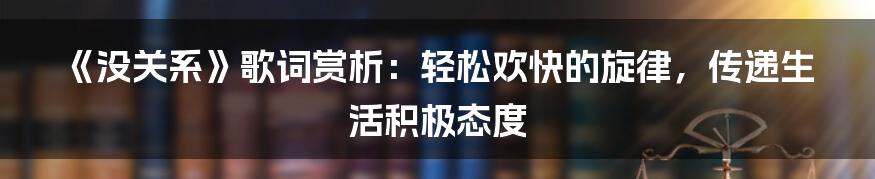 《没关系》歌词赏析：轻松欢快的旋律，传递生活积极态度